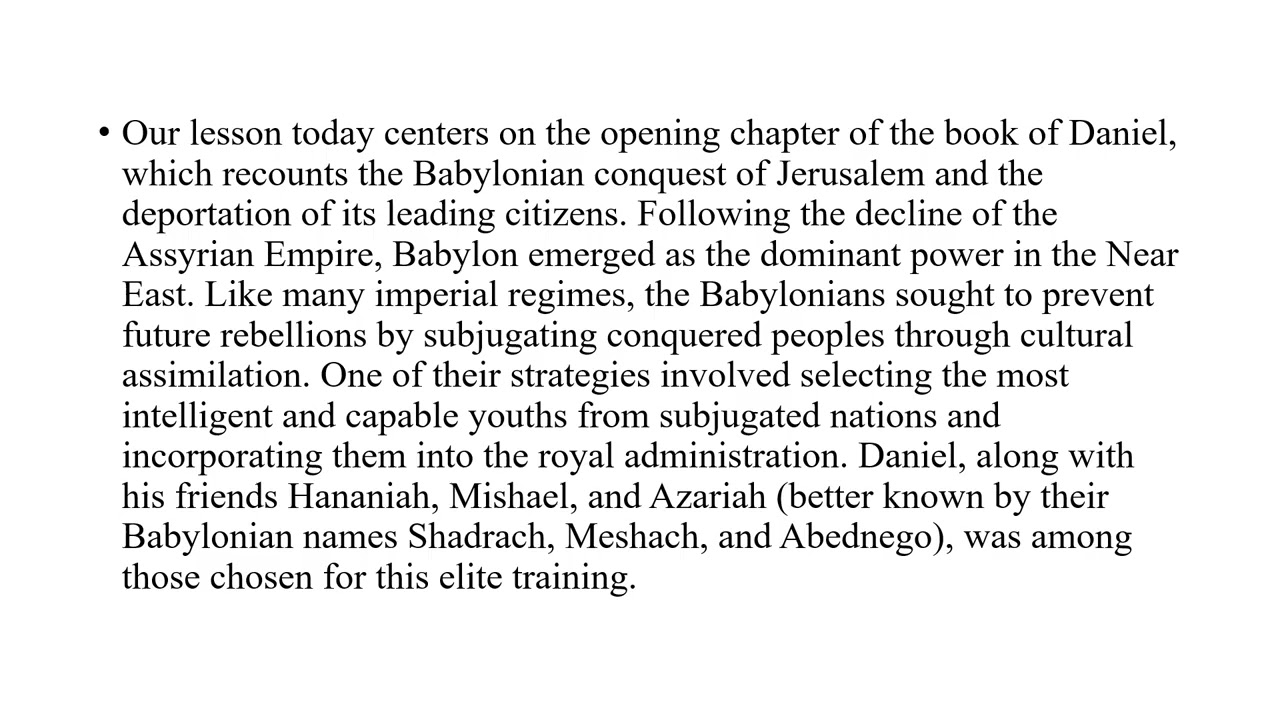 • Our lesson today centers on the opening chapter of the book of Daniel, which recounts the Babylonian conquest of Jerusalem and the deportation of its leading citizens. Following the decline of the Assyrian Empire, Babylon emerged as the dominant power in the Near East. Like many imperial regimes, the Babylonians sought to prevent future rebellions by subjugating conquered peoples through cultural assimilation. One of their strategies involved selecting the most intelligent and capable youths from subjugated nations and incorporating them into the royal administration. Daniel, along with his friends Hananiah, Mishael, and Azariah (better known by their Babylonian names Shadrach, Meshach, and Abednego), was among those chosen for this elite training.